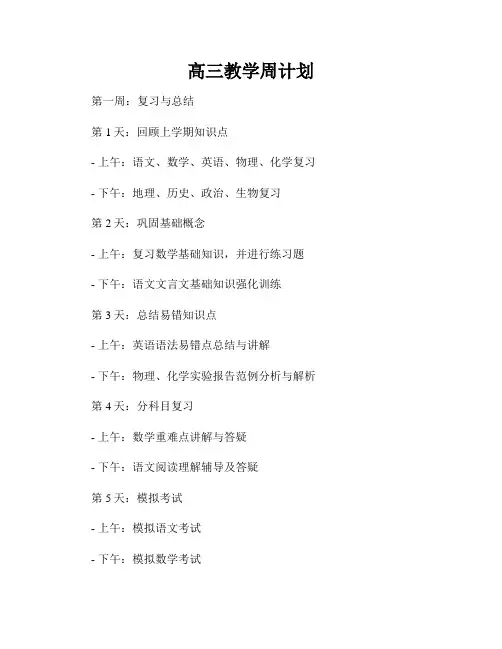 高三教学周计划

第一周：复习与总结

第 1 天：回顾上学期知识点

- 上午：语文、数学、英语、物理、化学复习

- 下午：地理、历史、政治、生物复习

第 2 天：巩固基础概念

- 上午：复习数学基础知识，并进行练习题

- 下午：语文文言文基础知识强化训练

第 3 天：总结易错知识点

- 上午：英语语法易错点总结与讲解

- 下午：物理、化学实验报告范例分析与解析

第 4 天：分科目复习

- 上午：数学重难点讲解与答疑

- 下午：语文阅读理解辅导及答疑

第 5 天：模拟考试

- 上午：模拟语文考试

- 下午：模拟数学考试